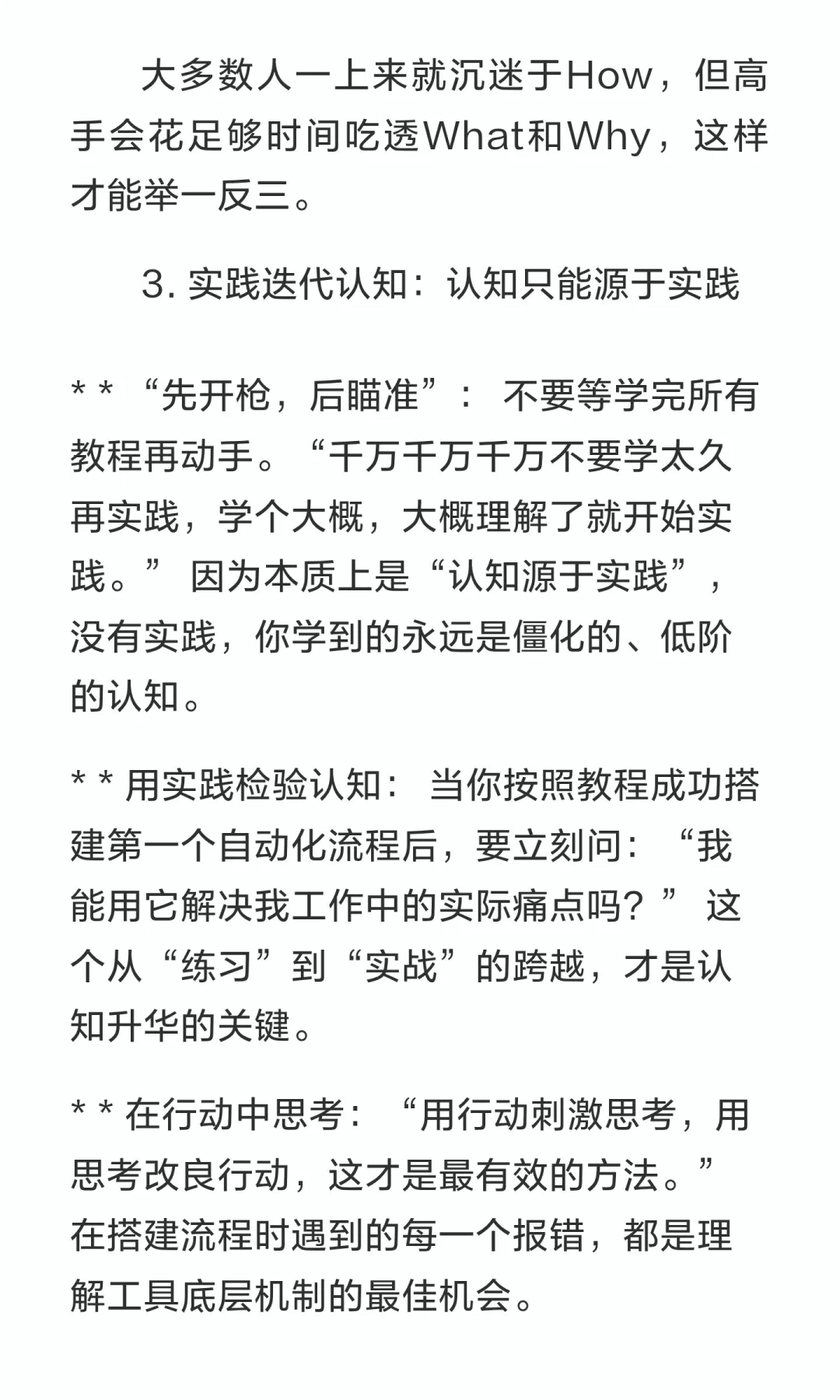 大多数人一上来就沉迷于How，但高手会花足够时间吃透What和Why，这样才能举一反三。

3. 实践迭代认知：认知只能源于实践

* * “先开枪，后瞄准”： 不要等学完所有教程再动手。“千万千万千万不要学太久再实践，学个大概，大概理解了就开始实践。” 因为本质上是“认知源于实践”，没有实践，你学到的永远是僵化的、低阶的认知。

* * 用实践检验认知： 当你按照教程成功搭建第一个自动化流程后，要立刻问：“我能用它解决我工作中的实际痛点吗？” 这个从“练习”到“实战”的跨越，才是认知升华的关键。

* * 在行动中思考： “用行动刺激思考，用思考改良行动，这才是最有效的方法。” 在搭建流程时遇到的每一个报错，都是理解工具底层机制的最佳机会。